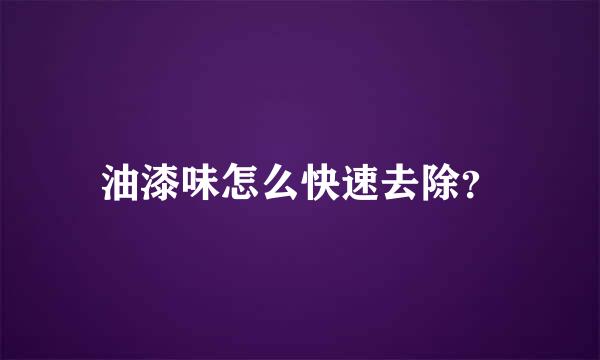 油漆味怎么快速去除?